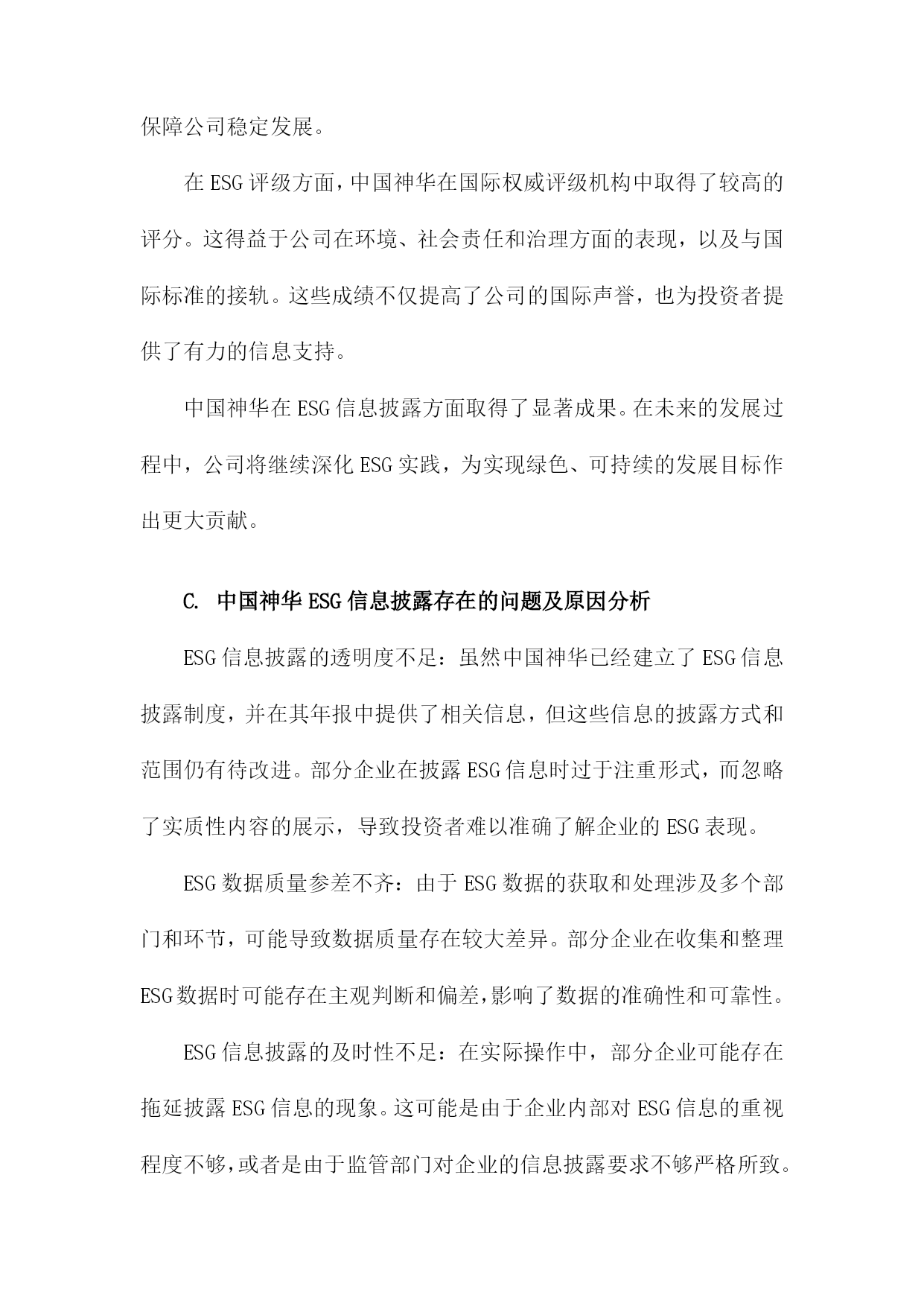 保障公司稳定发展。

在ESG评级方面，中国神华在国际权威评级机构中取得了较高的评分。这得益于公司在环境、社会责任和治理方面的表现，以及与国际标准的接轨。这些成绩不仅提高了公司的国际声誉，也为投资者提供了有力的信息支持。

中国神华在ESG信息披露方面取得了显著成果。在未来的发展过程中，公司将继续深化ESG实践，为实现绿色、可持续的发展目标作出更大贡献。

C. 中国神华ESG信息披露存在的问题及原因分析

ESG信息披露的透明度不足：虽然中国神华已经建立了ESG信息披露制度，并在其年报中提供了相关信息，但这些信息的披露方式和范围仍有待改进。部分企业在披露ESG信息时过于注重形式，而忽略了实质性内容的展示，导致投资者难以准确了解企业的ESG表现。

ESG数据质量参差不齐：由于ESG数据的获取和处理涉及多个部门和环节，可能导致数据质量存在较大差异。部分企业在收集和整理ESG数据时可能存在主观判断和偏差，影响了数据的准确性和可靠性。

ESG信息披露的及时性不足：在实际操作中，部分企业可能存在拖延披露ESG信息的现象。这可能是由于企业内部对ESG信息的重视程度不够，或者是由于监管部门对企业的信息披露要求不够严格所致。